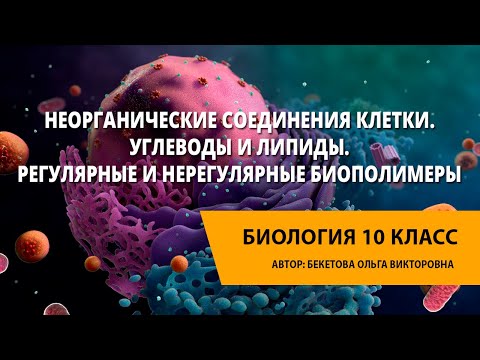 НЕОРГАНИЧЕСКИЕ СОЕДИНЕНИЯ КЛЕТКИ. УГЛЕВОДЫ И ЛИПИДЫ. РЕГУЛЯРНЫЕ И НЕРЕГУЛЯРНЫЕ БИОПОЛИМЕРЫ

БИОЛОГИЯ 10 КЛАСС

АВТОР: БЕКЕТОВА ОЛЬГА ВИКТОРОВНА